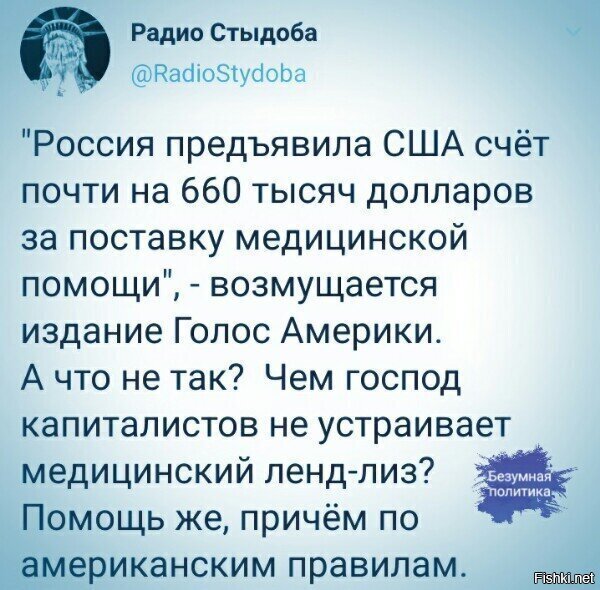 Радио Стыдоба
@RadioStydoba

"Россия предъявила США счёт почти на 660 тысяч долларов за поставку медицинской помощи", - возмущается издание Голос Америки.
А что не так? Чем господ капиталистов не устраивает медицинский ленд-лиз? Помощь же, причём по американским правилам.

Безумная политика

Fishki.net